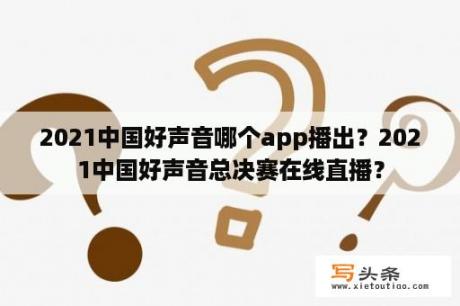 2021中国好声音哪个app播出？2021中国好声音总决赛在线直播？

写头条
www.xietoutiao.com